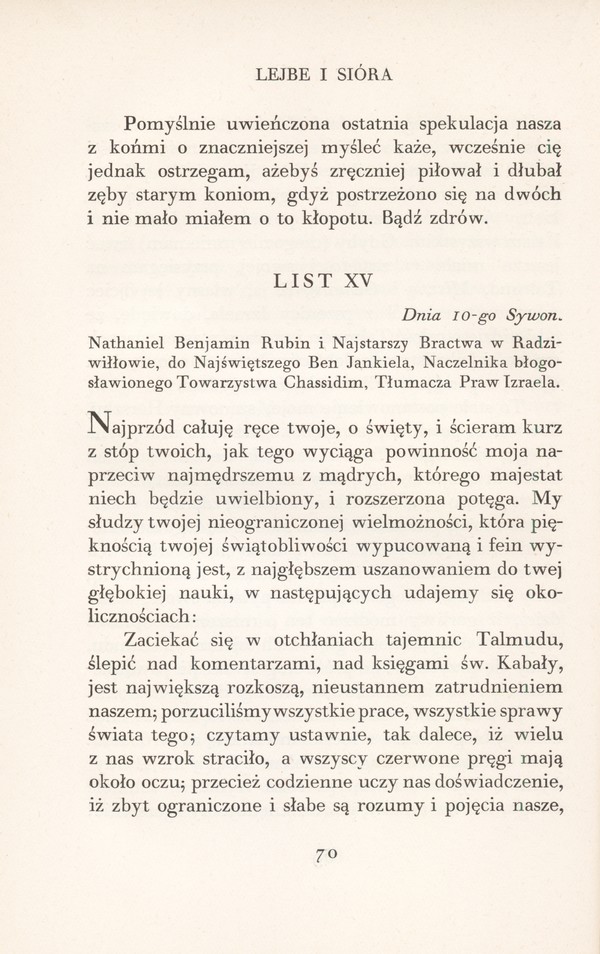 LEJBE I SIÓRA

Pomyślnie uwieńczona ostatnia spekulacja nasza z końmi o znaczniejszej myśleć każe, wcześnie cię jednak ostrzegam, ażebyś zręczniej piłował i dłubał zęby starym koniom, gdyż postrzeżono się na dwóch i nie mało miałem o to kłopotu. Bądź zdrów.

LIST XV

Dnia 10-go Sywon.

Nathaniel Benjamin Rubin i Najstarszy Bractwa w Radziwiłłowie, do Najświętszego Ben Jankiela, Naczelnika błogosławionego Towarzystwa Chassidim, Tłumacza Praw Izraela.

Najprzód całuję ręce twoje, o święty, i ścieram kurz z stóp twoich, jak tego wyciąga powinność moja naprzeciw najmędrszemu z mądrych, którego majestat niech będzie uwielbiony, i rozszerzona potęga. My słudzy twojej nieograniczonej wielmożności, która pięknością twojej świątobliwości wypucowaną i fein wystrychnioną jest, z najgłębszem uszanowaniem do twej głębokiej nauki, w następujących udajemy się okolicznościach:

Zaciekać się w otchłaniach tajemnic Talmudu, ślepić nad komentarzami, nad księgami św. Kabały, jest największą rozkoszą, nieustannem zatrudnieniem naszem; porzuciliśmy wszystkie prace, wszystkie sprawy świata tego; czytamy ustawnie, tak dalece, iż wielu z nas wzrok straciło, a wszyscy czerwone pręgi mają około oczu; przecież codzienne uczy nas doświadczenie, iż zbyt ograniczone i słabe są rozumy i pojęcia nasze,

70